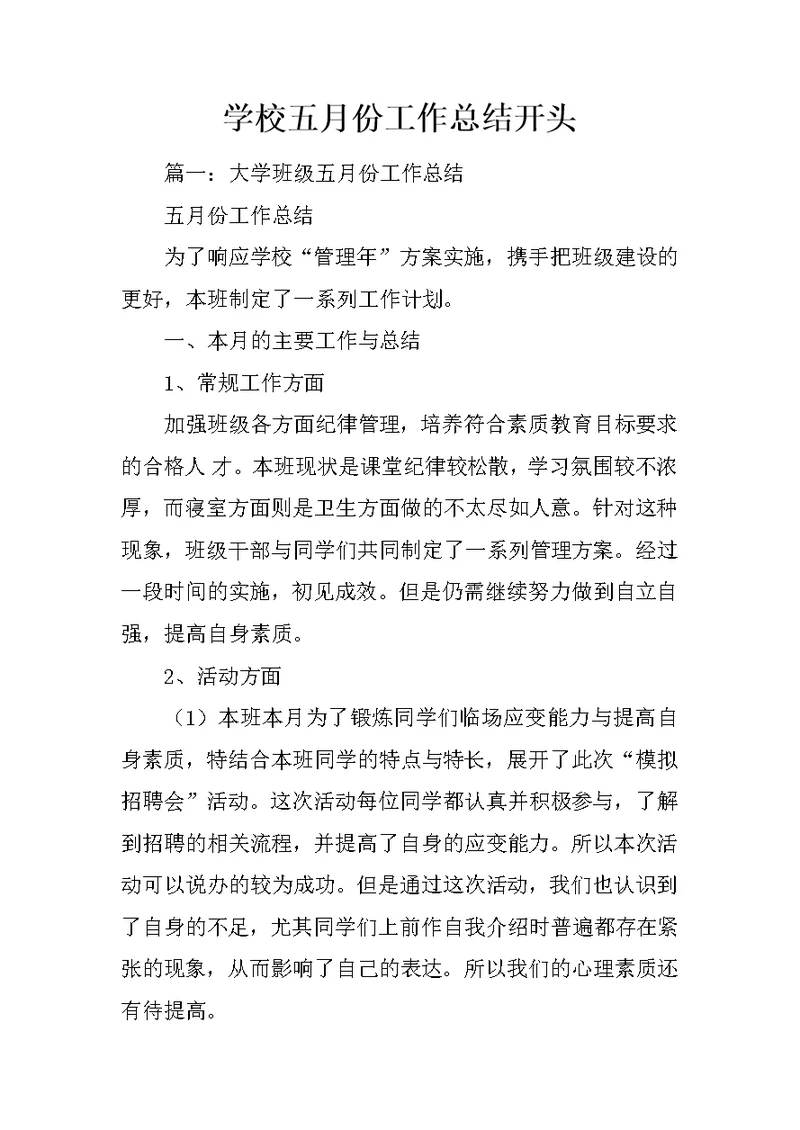 学校五月份工作总结开头

篇一：大学班级五月份工作总结

五月份工作总结

为了响应学校“管理年”方案实施，携手把班级建设的更好，本班制定了一系列工作计划。

一、本月的主要工作与总结

1、常规工作方面

加强班级各方面纪律管理，培养符合素质教育目标要求的合格人 才。本班现状是课堂纪律较松散，学习氛围较不浓厚，而寝室方面则是卫生方面做的不太尽如人意。针对这种现象，班级干部与同学们共同制定了一系列管理方案。经过一段时间的实施，初见成效。但是仍需继续努力做到自立自强，提高自身素质。

2、活动方面

（1）本班本月为了锻炼同学们临场应变能力与提高自身素质，特结合本班同学的特点与特长，展开了此次“模拟招聘会”活动。这次活动每位同学都认真并积极参与，了解到招聘的相关流程，并提高了自身的应变能力。所以本次活动可以说办的较为成功。但是通过这次活动，我们也认识到了自身的不足，尤其同学们上前作自我介绍时普遍都存在紧张的现象，从而影响了自己的表达。所以我们的心理素质还有待提高。